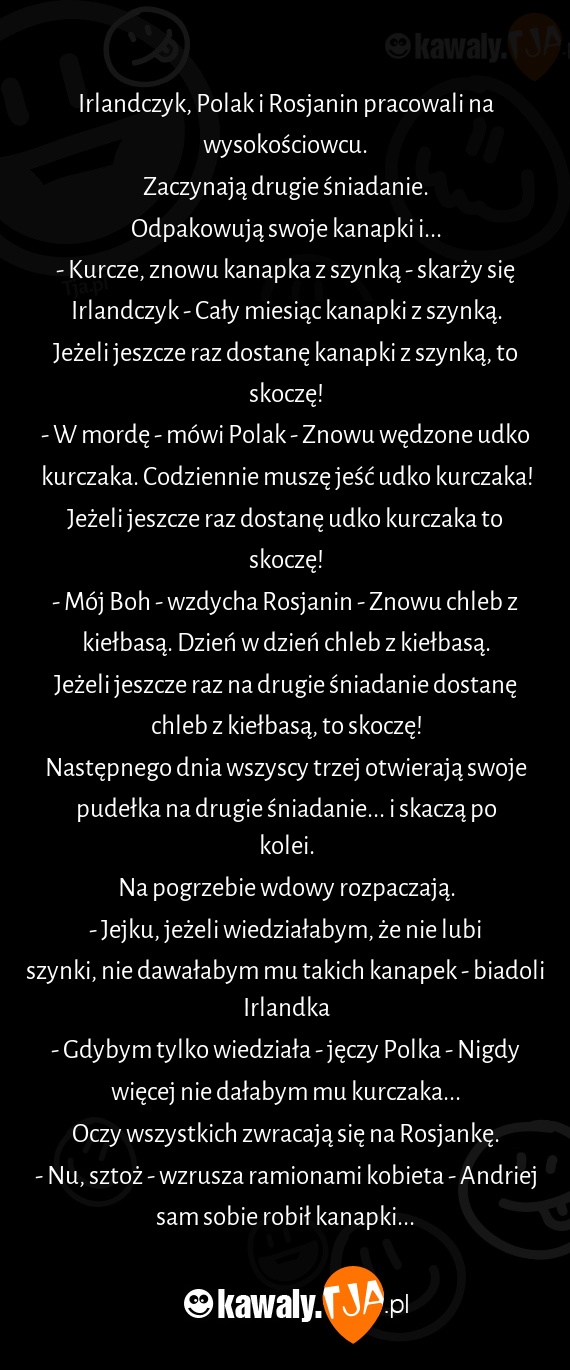 kawaly.TJA

Irlandczyk, Polak i Rosjanin pracowali na wysokościowcu.
Zaczynają drugie śniadanie.
Odpakowują swoje kanapki i...
- Kurcze, znowu kanapka z szynką - skarży się Irlandczyk - Cały miesiąc kanapki z szynką.
Jeżeli jeszcze raz dostanę kanapki z szynką, to skoczę!
- W mordę - mówi Polak - Znowu wędzone udko kurczaka. Codziennie muszę jeść udko kurczaka!
Jeżeli jeszcze raz dostanę udko kurczaka to skoczę!
- Mój Boh - wzdycha Rosjanin - Znowu chleb z kiełbasą. Dzień w dzień chleb z kiełbasą.
Jeżeli jeszcze raz na drugie śniadanie dostanę chleb z kiełbasą, to skoczę!
Następnego dnia wszyscy trzej otwierają swoje pudełka na drugie śniadanie... i skaczą po kolei.
Na pogrzebie wdowy rozpaczają.
- Jejku, jeżeli wiedziałabym, że nie lubi szynki, nie dawałabym mu takich kanapek - biadoli Irlandka
- Gdybym tylko wiedziała - jęczy Polka - Nigdy więcej nie dałabym mu kurczaka...
Oczy wszystkich zwracają się na Rosjankę.
- Nu, sztoż - wzrusza ramionami kobieta - Andriej sam sobie robił kanapki...

kawaly.TJA.pl